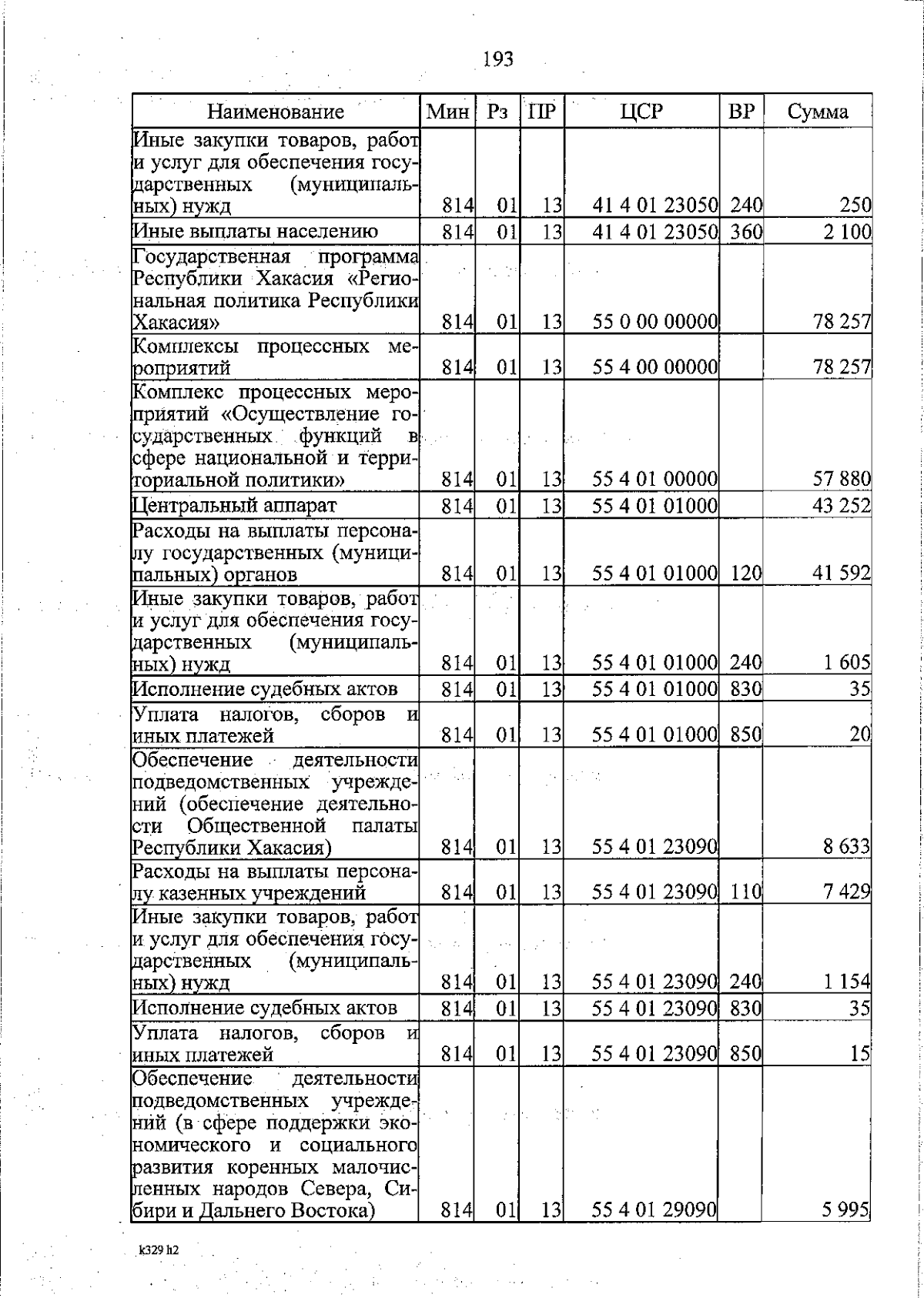 193

| Наименование | Мин | Рз | ПР | ЦСР | ВР | Сумма |
|---|---|---|---|---|---|---|
| Иные закупки товаров, работ и услуг для обеспечения государственных (муниципальных) нужд | 814 | 01 | 13 | 41 4 01 23050 | 240 | 250 |
| Иные выплаты населению | 814 | 01 | 13 | 41 4 01 23050 | 360 | 2 100 |
| Государственная программа Республики Хакасия «Региональная политика Республики Хакасия» | 814 | 01 | 13 | 55 0 00 00000 | | 78 257 |
| Комплексы процессных мероприятий | 814 | 01 | 13 | 55 4 00 00000 | | 78 257 |
| Комплекс процессных мероприятий «Осуществление государственных функций в сфере национальной и территориальной политики» | 814 | 01 | 13 | 55 4 01 00000 | | 57 880 |
| Центральный аппарат | 814 | 01 | 13 | 55 4 01 01000 | | 43 252 |
| Расходы на выплаты персоналу государственных (муниципальных) органов | 814 | 01 | 13 | 55 4 01 01000 | 120 | 41 592 |
| Иные закупки товаров, работ и услуг для обеспечения государственных (муниципальных) нужд | 814 | 01 | 13 | 55 4 01 01000 | 240 | 1 605 |
| Исполнение судебных актов | 814 | 01 | 13 | 55 4 01 01000 | 830 | 35 |
| Уплата налогов, сборов и иных платежей | 814 | 01 | 13 | 55 4 01 01000 | 850 | 20 |
| Обеспечение деятельности подведомственных учреждений (обеспечение деятельности Общественной палаты Республики Хакасия) | 814 | 01 | 13 | 55 4 01 23090 | | 8 633 |
| Расходы на выплаты персоналу казенных учреждений | 814 | 01 | 13 | 55 4 01 23090 | 110 | 7 429 |
| Иные закупки товаров, работ и услуг для обеспечения государственных (муниципальных) нужд | 814 | 01 | 13 | 55 4 01 23090 | 240 | 1 154 |
| Исполнение судебных актов | 814 | 01 | 13 | 55 4 01 23090 | 830 | 35 |
| Уплата налогов, сборов и иных платежей | 814 | 01 | 13 | 55 4 01 23090 | 850 | 15 |
| Обеспечение деятельности подведомственных учреждений (в сфере поддержки экономического и социального развития коренных малочисленных народов Севера, Сибири и Дальнего Востока) | 814 | 01 | 13 | 55 4 01 29090 | | 5 995 |

k329 h2